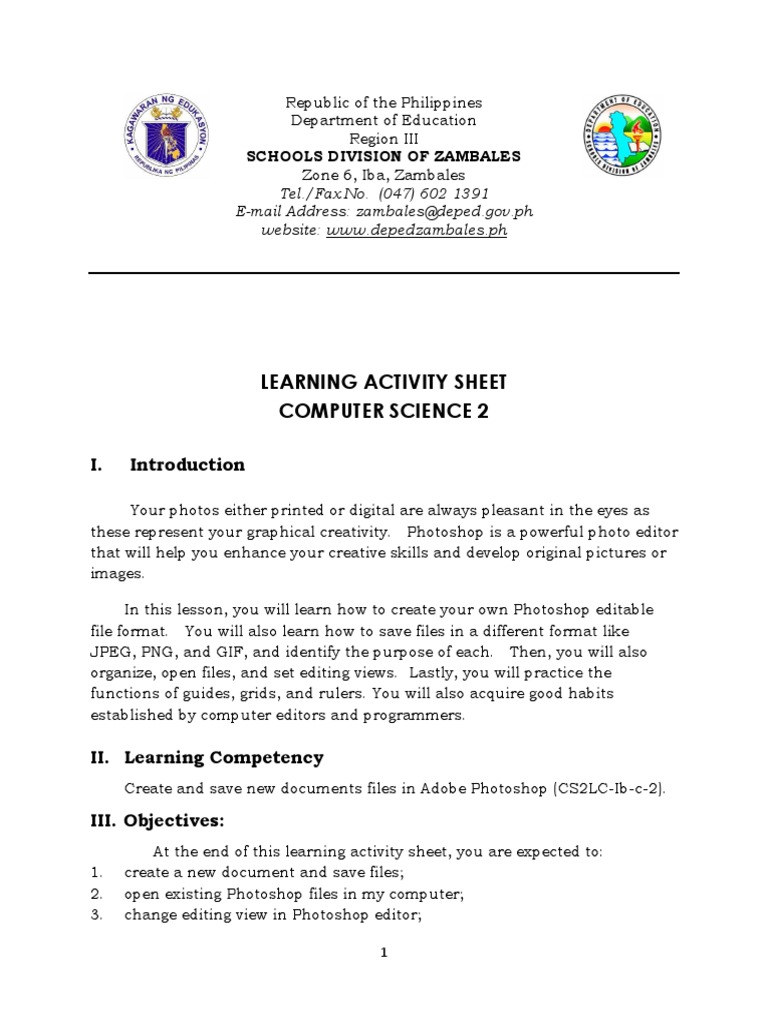 KAGAWARAN NG EDUKASYON
REPUBLIKA NG PILIPINAS

Republic of the Philippines
Department of Education
Region III
SCHOOLS DIVISION OF ZAMBALES
Zone 6, Iba, Zambales
Tel./Fax No. (047) 602 1391
E-mail Address: zambales@deped.gov.ph
website: www.depedzambales.ph

DEPARTMENT OF EDUCATION
SCHOOLS DIVISION OF ZAMBALES

LEARNING ACTIVITY SHEET
COMPUTER SCIENCE 2

I. Introduction

Your photos either printed or digital are always pleasant in the eyes as these represent your graphical creativity. Photoshop is a powerful photo editor that will help you enhance your creative skills and develop original pictures or images.

In this lesson, you will learn how to create your own Photoshop editable file format. You will also learn how to save files in a different format like JPEG, PNG, and GIF, and identify the purpose of each. Then, you will also organize, open files, and set editing views. Lastly, you will practice the functions of guides, grids, and rulers. You will also acquire good habits established by computer editors and programmers.

II. Learning Competency

Create and save new documents files in Adobe Photoshop (CS2LC-Ib-c-2).

III. Objectives:

At the end of this learning activity sheet, you are expected to:
1. create a new document and save files;
2. open existing Photoshop files in my computer;
3. change editing view in Photoshop editor;

1